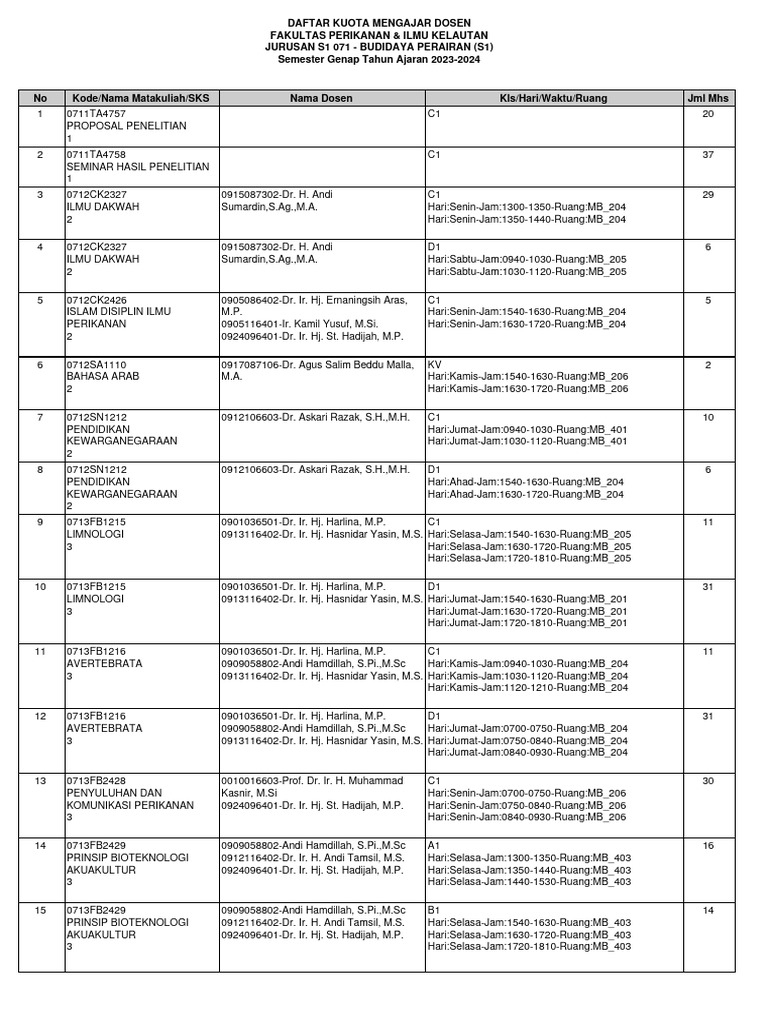 DAFTAR KUOTA MENGAJAR DOSEN
FAKULTAS PERIKANAN & ILMU KELAUTAN
JURUSAN S1 071 - BUDIDAYA PERAIRAN (S1)
Semester Genap Tahun Ajaran 2023-2024

| No | Kode/Nama Matakuliah/SKS | Nama Dosen | Kls/Hari/Waktu/Ruang | Jml Mhs |
|---|---|---|---|---|
| 1 | 0711TA4757 PROPOSAL PENELITIAN 1 | | C1 | 20 |
| 2 | 0711TA4758 SEMINAR HASIL PENELITIAN 1 | | C1 | 37 |
| 3 | 0712CK2327 ILMU DAKWAH 2 | 0915087302-Dr. H. Andi Sumardin,S.Ag.,M.A. | C1 Hari:Senin-Jam:1300-1350-Ruang:MB_204 Hari:Senin-Jam:1350-1440-Ruang:MB_204 | 29 |
| 4 | 0712CK2327 ILMU DAKWAH 2 | 0915087302-Dr. H. Andi Sumardin,S.Ag.,M.A. | D1 Hari:Sabtu-Jam:0940-1030-Ruang:MB_205 Hari:Sabtu-Jam:1030-1120-Ruang:MB_205 | 6 |
| 5 | 0712CK2426 ISLAM DISIPLIN ILMU PERIKANAN 2 | 0905086402-Dr. Ir. Hj. Ernaningsih Aras, M.P. 0905116401-Ir. Kamil Yusuf, M.Si. 0924096401-Dr. Ir. Hj. St. Hadijah, M.P. | C1 Hari:Senin-Jam:1540-1630-Ruang:MB_204 Hari:Senin-Jam:1630-1720-Ruang:MB_204 | 5 |
| 6 | 0712SA1110 BAHASA ARAB 2 | 0917087106-Dr. Agus Salim Beddu Malla, M.A. | KV Hari:Kamis-Jam:1540-1630-Ruang:MB_206 Hari:Kamis-Jam:1630-1720-Ruang:MB_206 | 2 |
| 7 | 0712SN1212 PENDIDIKAN KEWARGANEGARAAN 2 | 0912106603-Dr. Askari Razak, S.H.,M.H. | C1 Hari:Jumat-Jam:0940-1030-Ruang:MB_401 Hari:Jumat-Jam:1030-1120-Ruang:MB_401 | 10 |
| 8 | 0712SN1212 PENDIDIKAN KEWARGANEGARAAN 2 | 0912106603-Dr. Askari Razak, S.H.,M.H. | D1 Hari:Ahad-Jam:1540-1630-Ruang:MB_204 Hari:Ahad-Jam:1630-1720-Ruang:MB_204 | 6 |
| 9 | 0713FB1215 LIMNOLOGI 3 | 0901036501-Dr. Ir. Hj. Harlina, M.P. 0913116402-Dr. Ir. Hj. Hasnidar Yasin, M.S. | C1 Hari:Selasa-Jam:1540-1630-Ruang:MB_205 Hari:Selasa-Jam:1630-1720-Ruang:MB_205 Hari:Selasa-Jam:1720-1810-Ruang:MB_205 | 11 |
| 10 | 0713FB1215 LIMNOLOGI 3 | 0901036501-Dr. Ir. Hj. Harlina, M.P. 0913116402-Dr. Ir. Hj. Hasnidar Yasin, M.S. | D1 Hari:Jumat-Jam:1540-1630-Ruang:MB_201 Hari:Jumat-Jam:1630-1720-Ruang:MB_201 Hari:Jumat-Jam:1720-1810-Ruang:MB_201 | 31 |
| 11 | 0713FB1216 AVERTEBRATA 3 | 0901036501-Dr. Ir. Hj. Harlina, M.P. 0909058802-Andi Hamdillah, S.Pi.,M.Sc 0913116402-Dr. Ir. Hj. Hasnidar Yasin, M.S. | C1 Hari:Kamis-Jam:0940-1030-Ruang:MB_204 Hari:Kamis-Jam:1030-1120-Ruang:MB_204 Hari:Kamis-Jam:1120-1210-Ruang:MB_204 | 11 |
| 12 | 0713FB1216 AVERTEBRATA 3 | 0901036501-Dr. Ir. Hj. Harlina, M.P. 0909058802-Andi Hamdillah, S.Pi.,M.Sc 0913116402-Dr. Ir. Hj. Hasnidar Yasin, M.S. | D1 Hari:Jumat-Jam:0700-0750-Ruang:MB_204 Hari:Jumat-Jam:0750-0840-Ruang:MB_204 Hari:Jumat-Jam:0840-0930-Ruang:MB_204 | 31 |
| 13 | 0713FB2428 PENYULUHAN DAN KOMUNIKASI PERIKANAN 3 | 0010016603-Prof. Dr. Ir. H. Muhammad Kasnir, M.Si 0924096401-Dr. Ir. Hj. St. Hadijah, M.P. | C1 Hari:Senin-Jam:0700-0750-Ruang:MB_206 Hari:Senin-Jam:0750-0840-Ruang:MB_206 Hari:Senin-Jam:0840-0930-Ruang:MB_206 | 30 |
| 14 | 0713FB2429 PRINSIP BIOTEKNOLOGI AKUAKULTUR 3 | 0909058802-Andi Hamdillah, S.Pi.,M.Sc 0912116402-Dr. Ir. H. Andi Tamsil, M.S. 0924096401-Dr. Ir. Hj. St. Hadijah, M.P. | A1 Hari:Selasa-Jam:1300-1350-Ruang:MB_403 Hari:Selasa-Jam:1350-1440-Ruang:MB_403 Hari:Selasa-Jam:1440-1530-Ruang:MB_403 | 16 |
| 15 | 0713FB2429 PRINSIP BIOTEKNOLOGI AKUAKULTUR 3 | 0909058802-Andi Hamdillah, S.Pi.,M.Sc 0912116402-Dr. Ir. H. Andi Tamsil, M.S. 0924096401-Dr. Ir. Hj. St. Hadijah, M.P. | B1 Hari:Selasa-Jam:1540-1630-Ruang:MB_403 Hari:Selasa-Jam:1630-1720-Ruang:MB_403 Hari:Selasa-Jam:1720-1810-Ruang:MB_403 | 14 |